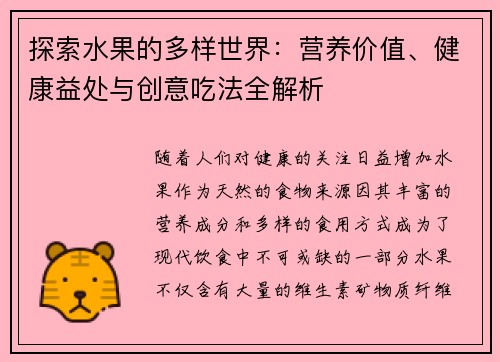 探索水果的多样世界：营养价值、健康益处与创意吃法全解析

随着人们对健康的关注日益增加水果作为天然的食物来源因其丰富的营养成分和多样的食用方式成为了现代饮食中不可或缺的一部分水果不仅含有大量的维生素矿物质纤维